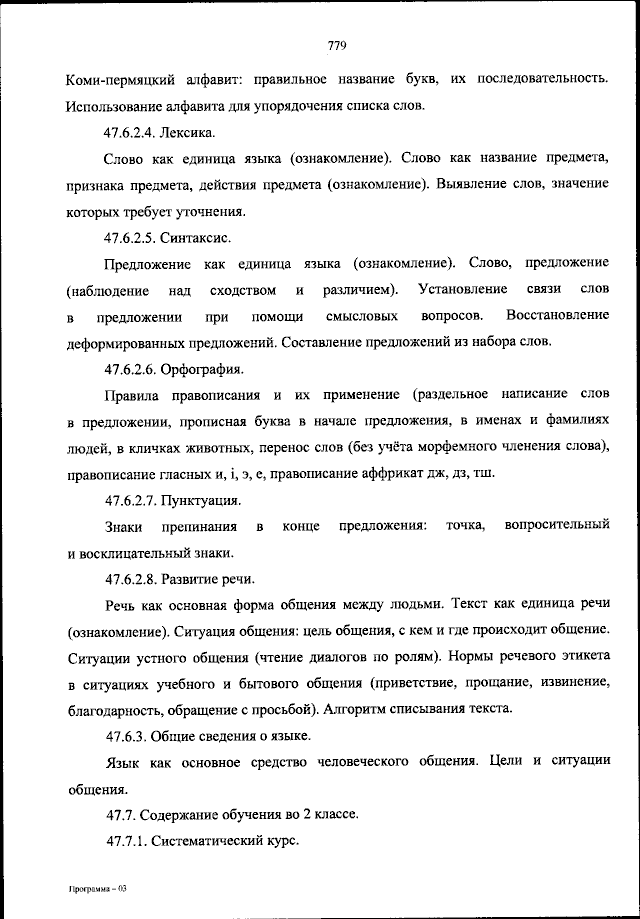 779

Коми-пермяцкий алфавит: правильное название букв, их последовательность. Использование алфавита для упорядочения списка слов.

47.6.2.4. Лексика.

Слово как единица языка (ознакомление). Слово как название предмета, признака предмета, действия предмета (ознакомление). Выявление слов, значение которых требует уточнения.

47.6.2.5. Синтаксис.

Предложение как единица языка (ознакомление). Слово, предложение (наблюдение над сходством и различием). Установление связи слов в предложении при помощи смысловых вопросов. Восстановление деформированных предложений. Составление предложений из набора слов.

47.6.2.6. Орфография.

Правила правописания и их применение (раздельное написание слов в предложении, прописная буква в начале предложения, в именах и фамилиях людей, в кличках животных, перенос слов (без учёта морфемного членения слова), правописание гласных и, i, э, е, правописание аффрикат дж, дз, тш.

47.6.2.7. Пунктуация.

Знаки препинания в конце предложения: точка, вопросительный и восклицательный знаки.

47.6.2.8. Развитие речи.

Речь как основная форма общения между людьми. Текст как единица речи (ознакомление). Ситуация общения: цель общения, с кем и где происходит общение. Ситуации устного общения (чтение диалогов по ролям). Нормы речевого этикета в ситуациях учебного и бытового общения (приветствие, прощание, извинение, благодарность, обращение с просьбой). Алгоритм списывания текста.

47.6.3. Общие сведения о языке.

Язык как основное средство человеческого общения. Цели и ситуации общения.

47.7. Содержание обучения во 2 классе.

47.7.1. Систематический курс.

Программа – 03